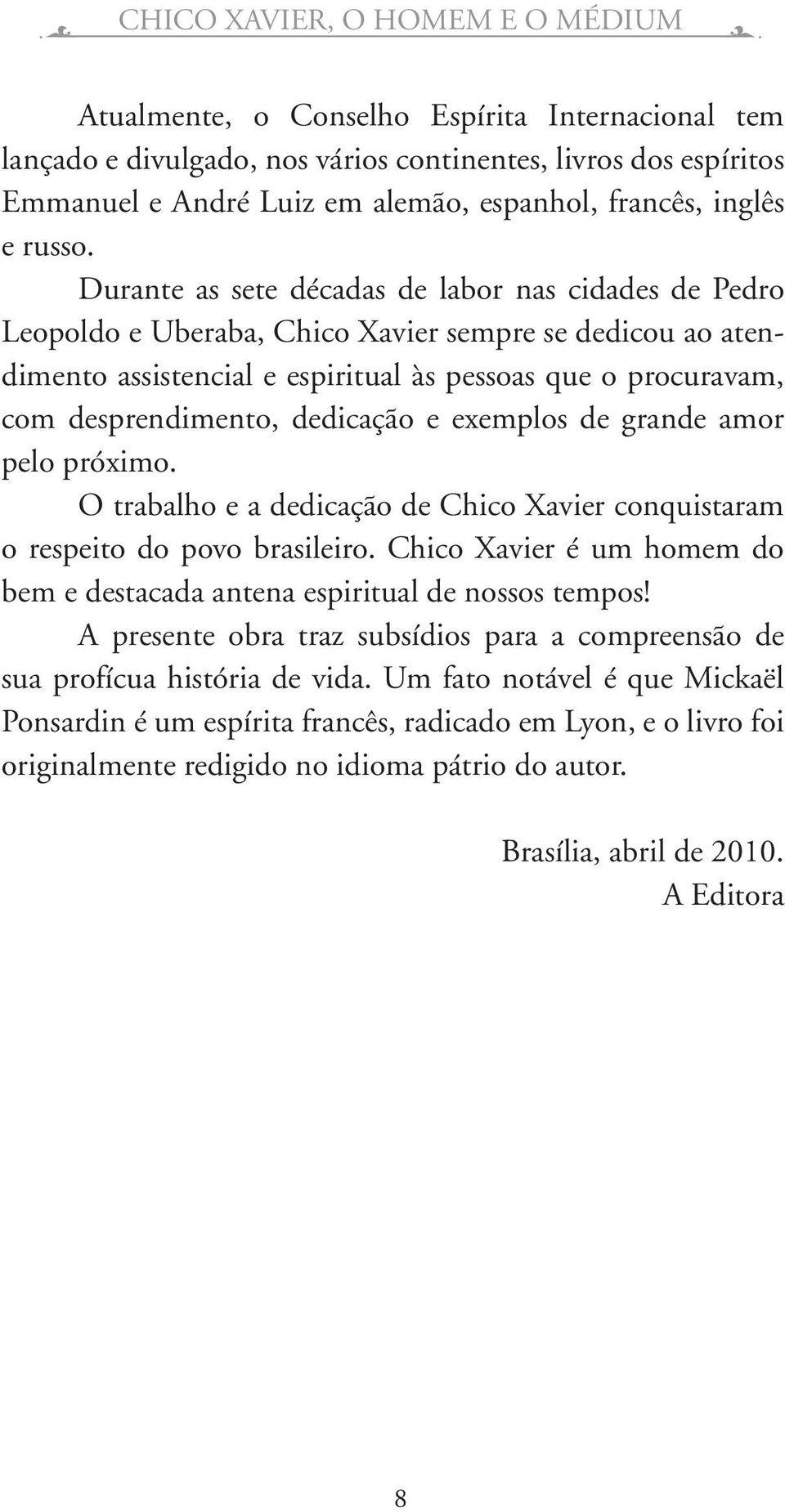 CHICO XAVIER, O HOMEM E O MÉDIUM

Atualmente, o Conselho Espírita Internacional tem lançado e divulgado, nos vários continentes, livros dos espíritos Emmanuel e André Luiz em alemão, espanhol, francês, inglês e russo.

Durante as sete décadas de labor nas cidades de Pedro Leopoldo e Uberaba, Chico Xavier sempre se dedicou ao atendimento assistencial e espiritual às pessoas que o procuravam, com desprendimento, dedicação e exemplos de grande amor pelo próximo.

O trabalho e a dedicação de Chico Xavier conquistaram o respeito do povo brasileiro. Chico Xavier é um homem do bem e destacada antena espiritual de nossos tempos!

A presente obra traz subsídios para a compreensão de sua profícua história de vida. Um fato notável é que Mickaël Ponsardin é um espírita francês, radicado em Lyon, e o livro foi originalmente redigido no idioma pátrio do autor.

Brasília, abril de 2010.
A Editora

8